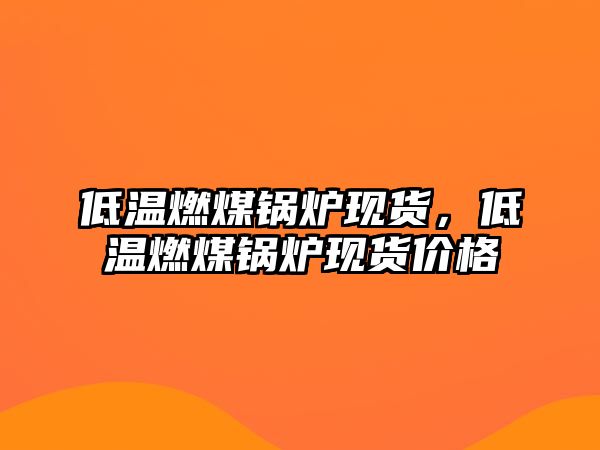 低温燃煤锅炉现货，低温燃煤锅炉现货价格